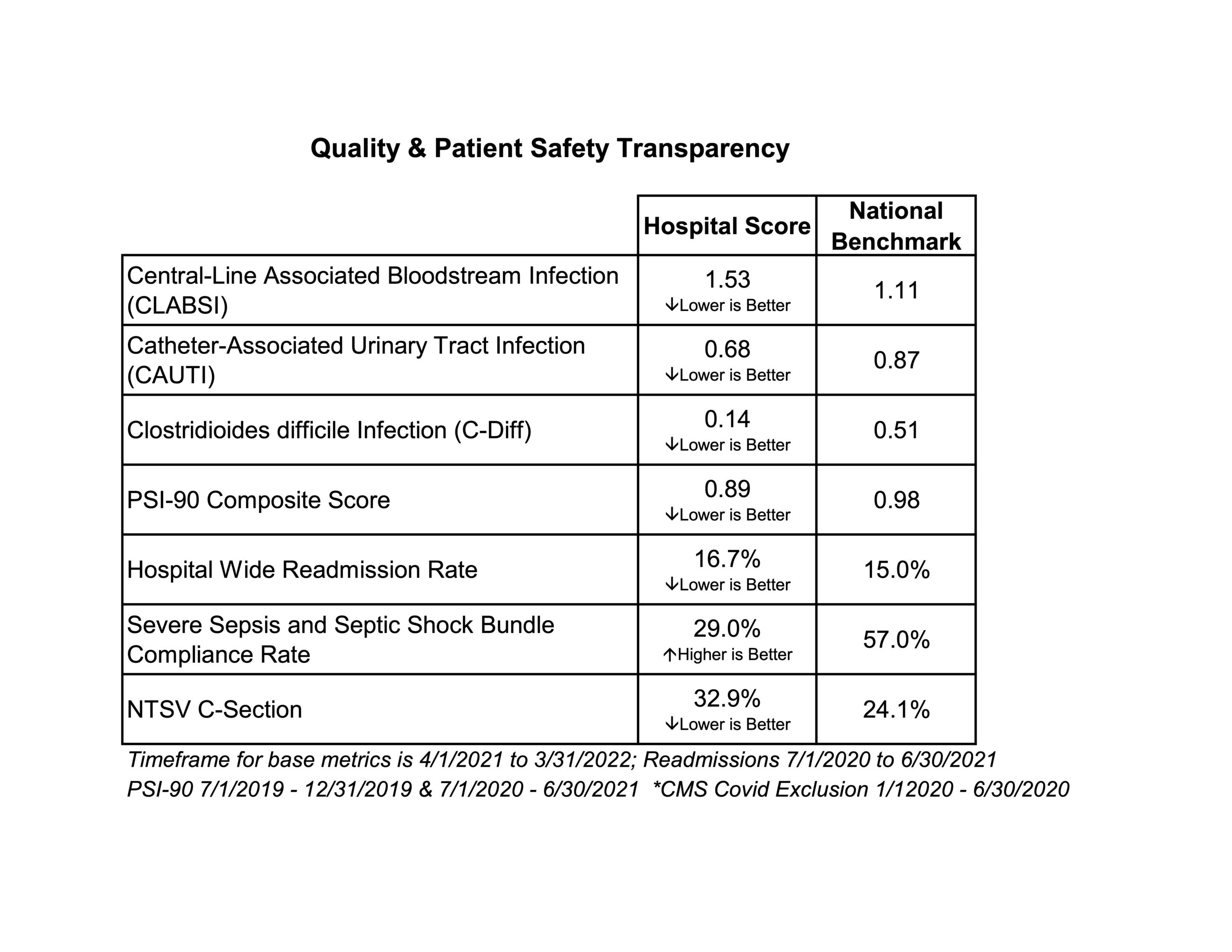 Quality & Patient Safety Transparency

| | Hospital Score | National Benchmark |
|---|---|---|
| Central-Line Associated Bloodstream Infection (CLABSI) | 1.53 ↓Lower is Better | 1.11 |
| Catheter-Associated Urinary Tract Infection (CAUTI) | 0.68 ↓Lower is Better | 0.87 |
| Clostridioides difficile Infection (C-Diff) | 0.14 ↓Lower is Better | 0.51 |
| PSI-90 Composite Score | 0.89 ↓Lower is Better | 0.98 |
| Hospital Wide Readmission Rate | 16.7% ↓Lower is Better | 15.0% |
| Severe Sepsis and Septic Shock Bundle Compliance Rate | 29.0% ↑Higher is Better | 57.0% |
| NTSV C-Section | 32.9% ↓Lower is Better | 24.1% |

Timeframe for base metrics is 4/1/2021 to 3/31/2022; Readmissions 7/1/2020 to 6/30/2021
PSI-90 7/1/2019 - 12/31/2019 & 7/1/2020 - 6/30/2021 *CMS Covid Exclusion 1/12020 - 6/30/2020